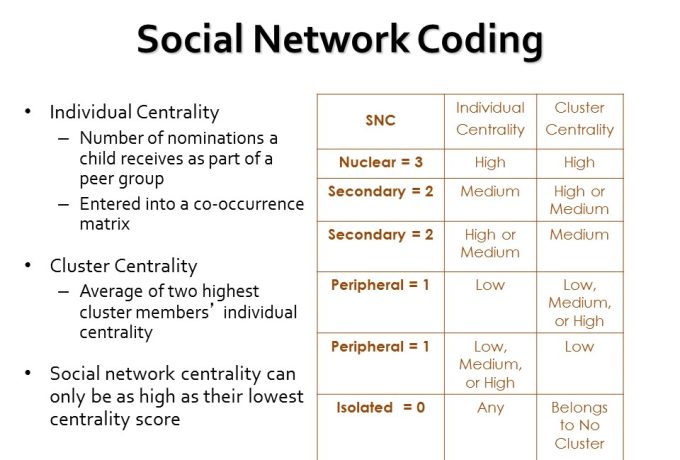 Social Network Coding

• Individual Centrality
– Number of nominations a child receives as part of a peer group
– Entered into a co-occurrence matrix

• Cluster Centrality
– Average of two highest cluster members' individual centrality

• Social network centrality can only be as high as their lowest centrality score

| SNC | Individual Centrality | Cluster Centrality |
|---|---|---|
| Nuclear = 3 | High | High |
| Secondary = 2 | Medium | High or Medium |
| Secondary = 2 | High or Medium | Medium |
| Peripheral = 1 | Low | Low, Medium, or High |
| Peripheral = 1 | Low, Medium, or High | Low |
| Isolated = 0 | Any | Belongs to No Cluster |